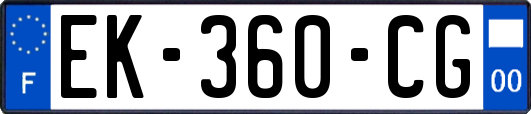 F

EK-360-CG

00